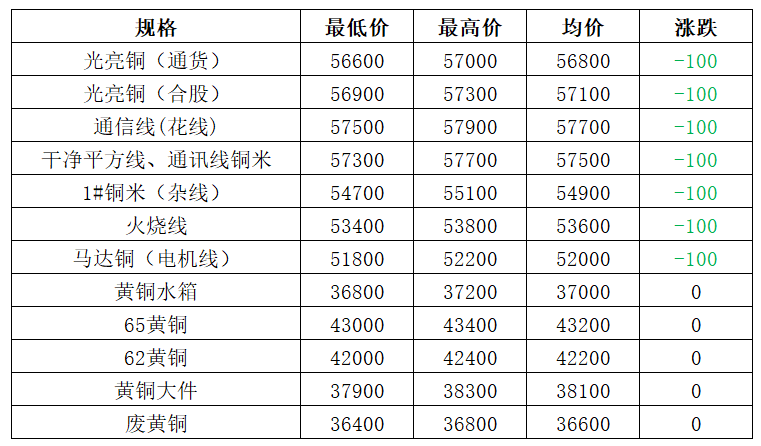 | 规格 | 最低价 | 最高价 | 均价 | 涨跌 |
|---|---|---|---|---|
| 光亮铜（通货） | 56600 | 57000 | 56800 | -100 |
| 光亮铜（合股） | 56900 | 57300 | 57100 | -100 |
| 通信线(花线) | 57500 | 57900 | 57700 | -100 |
| 干净平方线、通讯线铜米 | 57300 | 57700 | 57500 | -100 |
| 1#铜米（杂线） | 54700 | 55100 | 54900 | -100 |
| 火烧线 | 53400 | 53800 | 53600 | -100 |
| 马达铜（电机线） | 51800 | 52200 | 52000 | -100 |
| 黄铜水箱 | 36800 | 37200 | 37000 | 0 |
| 65黄铜 | 43000 | 43400 | 43200 | 0 |
| 62黄铜 | 42000 | 42400 | 42200 | 0 |
| 黄铜大件 | 37900 | 38300 | 38100 | 0 |
| 废黄铜 | 36400 | 36800 | 36600 | 0 |